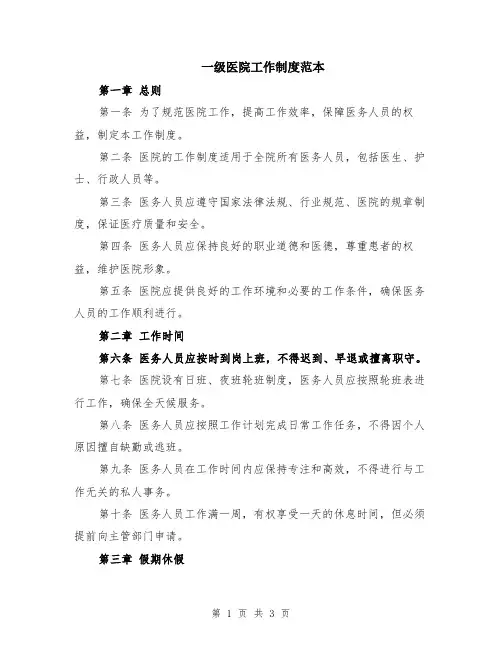 一级医院工作制度范本

第一章 总则

第一条 为了规范医院工作，提高工作效率，保障医务人员的权益，制定本工作制度。

第二条 医院的工作制度适用于全院所有医务人员，包括医生、护士、行政人员等。

第三条 医务人员应遵守国家法律法规、行业规范、医院的规章制度，保证医疗质量和安全。

第四条 医务人员应保持良好的职业道德和医德，尊重患者的权益，维护医院形象。

第五条 医院应提供良好的工作环境和必要的工作条件，确保医务人员的工作顺利进行。

第二章 工作时间

第六条 医务人员应按时到岗上班，不得迟到、早退或擅离职守。

第七条 医院设有日班、夜班轮班制度，医务人员应按照轮班表进行工作，确保全天候服务。

第八条 医务人员应按照工作计划完成日常工作任务，不得因个人原因擅自缺勤或逃班。

第九条 医务人员在工作时间内应保持专注和高效，不得进行与工作无关的私人事务。

第十条 医务人员工作满一周，有权享受一天的休息时间，但必须提前向主管部门申请。

第三章 假期休假

第 1 页 共 3 页